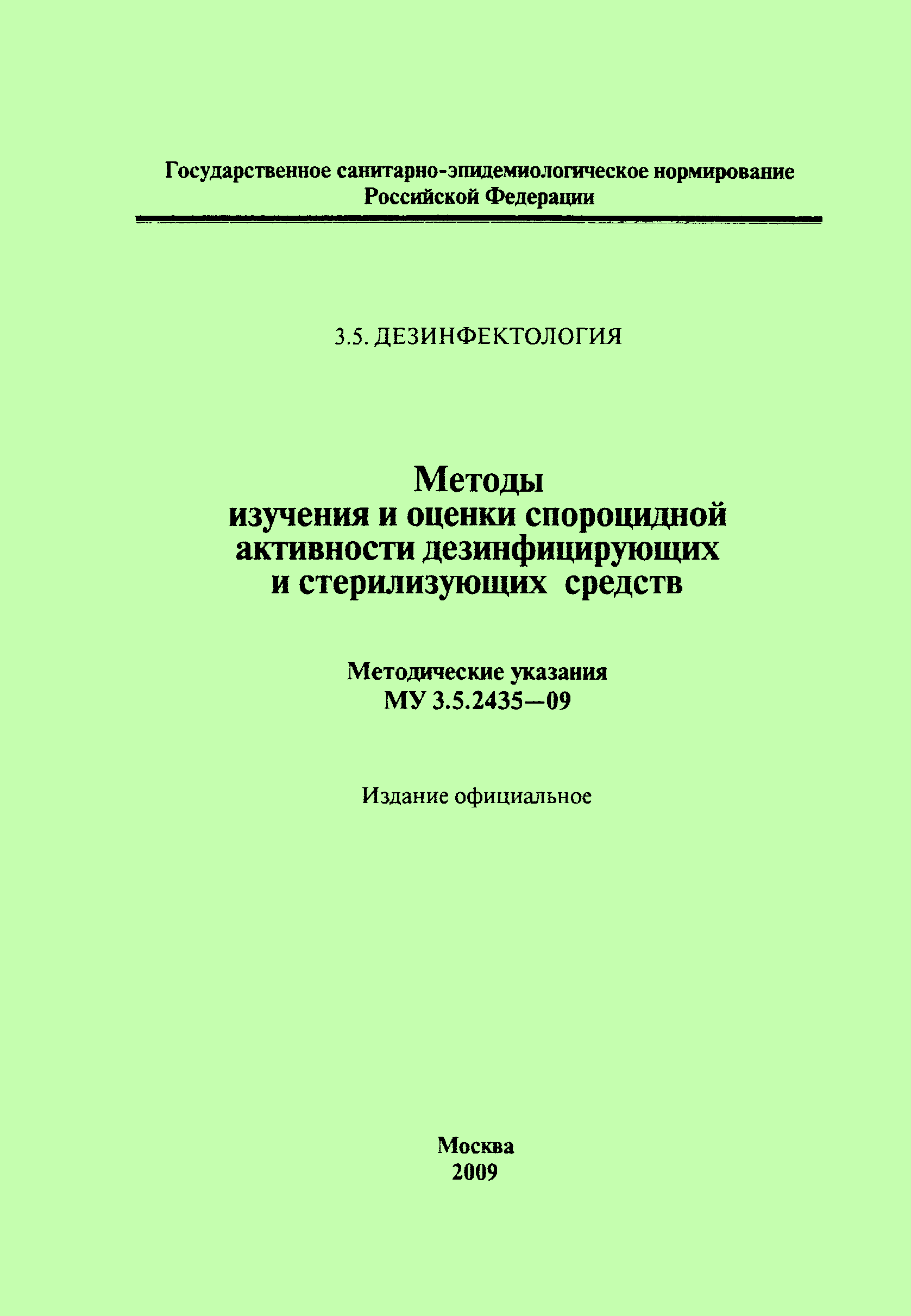 Государственное санитарно-эпидемиологическое нормирование Российской Федерации

3.5. ДЕЗИНФЕКТОЛОГИЯ

Методы
изучения и оценки спороцидной активности дезинфицирующих и стерилизующих средств

Методические указания
МУ 3.5.2435—09

Издание официальное

Москва
2009